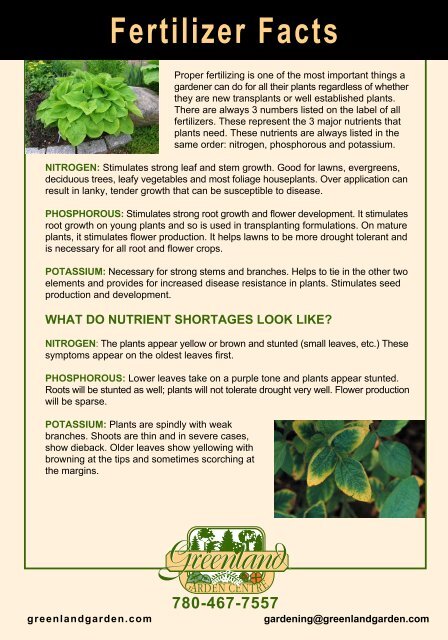 Fertilizer Facts

Proper fertilizing is one of the most important things a gardener can do for all their plants regardless of whether they are new transplants or well established plants. There are always 3 numbers listed on the label of all fertilizers. These represent the 3 major nutrients that plants need. These nutrients are always listed in the same order: nitrogen, phosphorous and potassium.

NITROGEN: Stimulates strong leaf and stem growth. Good for lawns, evergreens, deciduous trees, leafy vegetables and most foliage houseplants. Over application can result in lanky, tender growth that can be susceptible to disease.

PHOSPHOROUS: Stimulates strong root growth and flower development. It stimulates root growth on young plants and so is used in transplanting formulations. On mature plants, it stimulates flower production. It helps lawns to be more drought tolerant and is necessary for all root and flower crops.

POTASSIUM: Necessary for strong stems and branches. Helps to tie in the other two elements and provides for increased disease resistance in plants. Stimulates seed production and development.

WHAT DO NUTRIENT SHORTAGES LOOK LIKE?

NITROGEN: The plants appear yellow or brown and stunted (small leaves, etc.) These symptoms appear on the oldest leaves first.

PHOSPHOROUS: Lower leaves take on a purple tone and plants appear stunted. Roots will be stunted as well; plants will not tolerate drought very well. Flower production will be sparse.

POTASSIUM: Plants are spindly with weak branches. Shoots are thin and in severe cases, show dieback. Older leaves show yellowing with browning at the tips and sometimes scorching at the margins.

Greenland
GARDEN CENTRE
780-467-7557

greenlandgarden.com

gardening@greenlandgarden.com